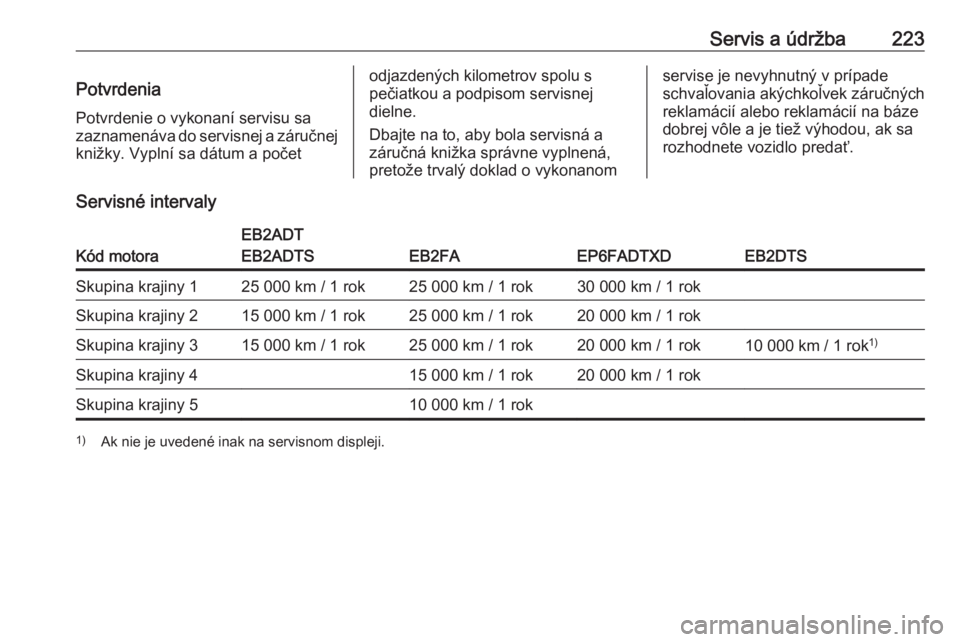 Servis a údržba 223

Potvrdenia

Potvrdenie o vykonaní servisu sa zaznamenáva do servisnej a záručnej knižky. Vyplní sa dátum a počet odjazdených kilometrov spolu s pečiatkou a podpisom servisnej dielne.

Dbajte na to, aby bola servisná a záručná knižka správne vyplnená, pretože trvalý doklad o vykonanom servise je nevyhnutný v prípade schvaľovania akýchkoľvek záručných reklamácií alebo reklamácií na báze dobrej vôle a je tiež výhodou, ak sa rozhodnete vozidlo predať.

Servisné intervaly

| Kód motora | EB2ADT EB2ADTS | EB2FA | EP6FADTXD | EB2DTS |
|---|---|---|---|---|
| Skupina krajiny 1 | 25 000 km / 1 rok | 25 000 km / 1 rok | 30 000 km / 1 rok | |
| Skupina krajiny 2 | 15 000 km / 1 rok | 25 000 km / 1 rok | 20 000 km / 1 rok | |
| Skupina krajiny 3 | 15 000 km / 1 rok | 25 000 km / 1 rok | 20 000 km / 1 rok | 10 000 km / 1 rok$^{1)}$ |
| Skupina krajiny 4 | | 15 000 km / 1 rok | 20 000 km / 1 rok | |
| Skupina krajiny 5 | | 10 000 km / 1 rok | | |

$^{1)}$ Ak nie je uvedené inak na servisnom displeji.

carmanualsonline.info